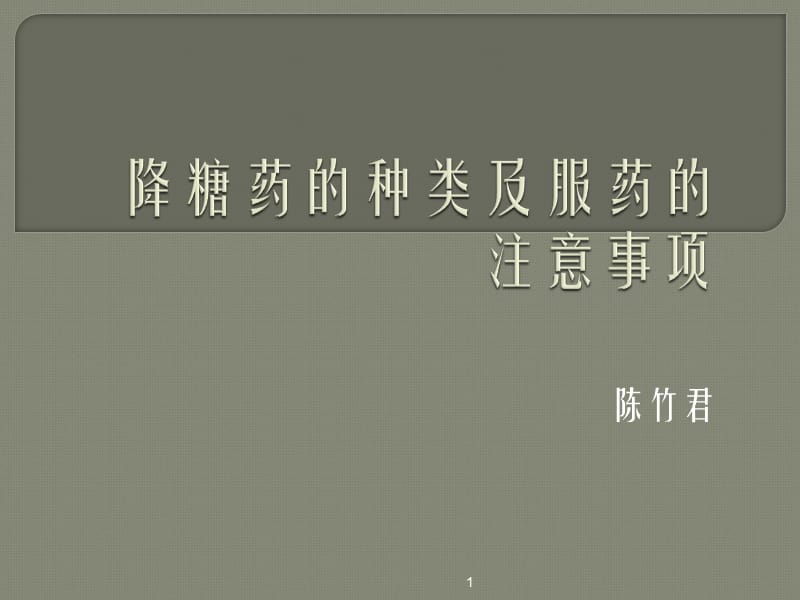 降糖药的种类及服药的注意事项

陈竹君

1